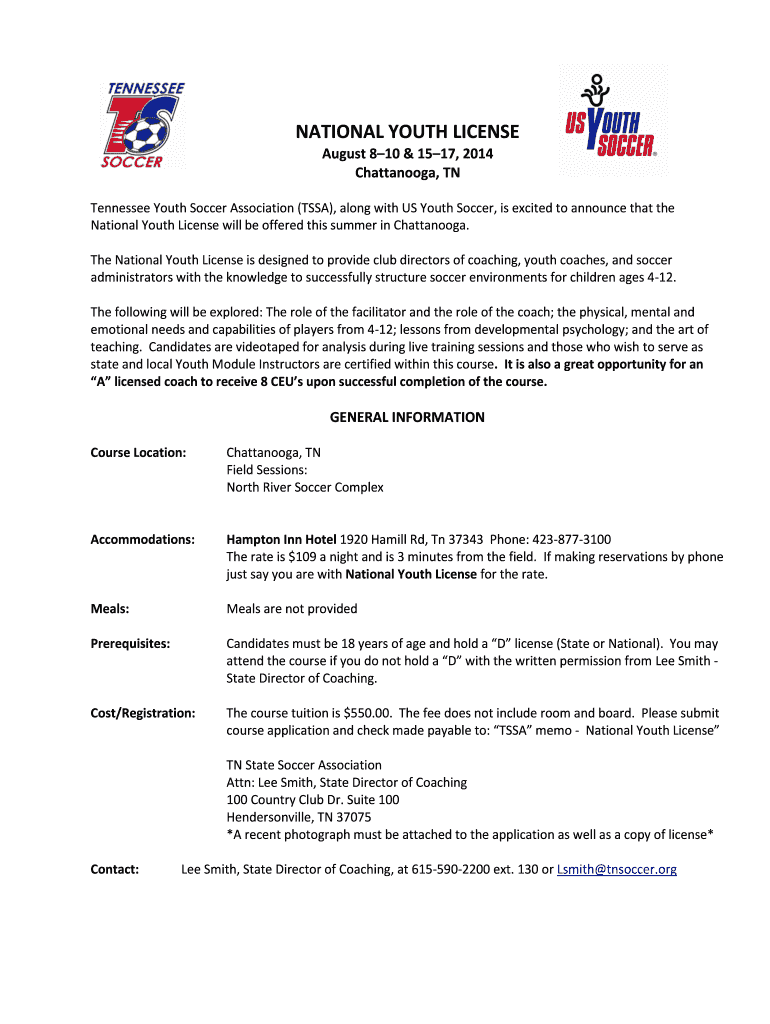 TENNESSEE
TS
SOCCER

US YOUTH SOCCER®

NATIONAL YOUTH LICENSE
August 8–10 & 15–17, 2014
Chattanooga, TN

Tennessee Youth Soccer Association (TSSA), along with US Youth Soccer, is excited to announce that the National Youth License will be offered this summer in Chattanooga.

The National Youth License is designed to provide club directors of coaching, youth coaches, and soccer administrators with the knowledge to successfully structure soccer environments for children ages 4-12.

The following will be explored: The role of the facilitator and the role of the coach; the physical, mental and emotional needs and capabilities of players from 4-12; lessons from developmental psychology; and the art of teaching. Candidates are videotaped for analysis during live training sessions and those who wish to serve as state and local Youth Module Instructors are certified within this course. It is also a great opportunity for an "A" licensed coach to receive 8 CEU's upon successful completion of the course.

GENERAL INFORMATION

Course Location: Chattanooga, TN
Field Sessions:
North River Soccer Complex

Accommodations: Hampton Inn Hotel 1920 Hamill Rd, Tn 37343 Phone: 423-877-3100
The rate is $109 a night and is 3 minutes from the field. If making reservations by phone just say you are with National Youth License for the rate.

Meals: Meals are not provided

Prerequisites: Candidates must be 18 years of age and hold a "D" license (State or National). You may attend the course if you do not hold a "D" with the written permission from Lee Smith - State Director of Coaching.

Cost/Registration: The course tuition is $550.00. The fee does not include room and board. Please submit course application and check made payable to: "TSSA" memo - National Youth License"

TN State Soccer Association
Attn: Lee Smith, State Director of Coaching
100 Country Club Dr. Suite 100
Hendersonville, TN 37075
*A recent photograph must be attached to the application as well as a copy of license*

Contact: Lee Smith, State Director of Coaching, at 615-590-2200 ext. 130 or Lsmith@tnsoccer.org